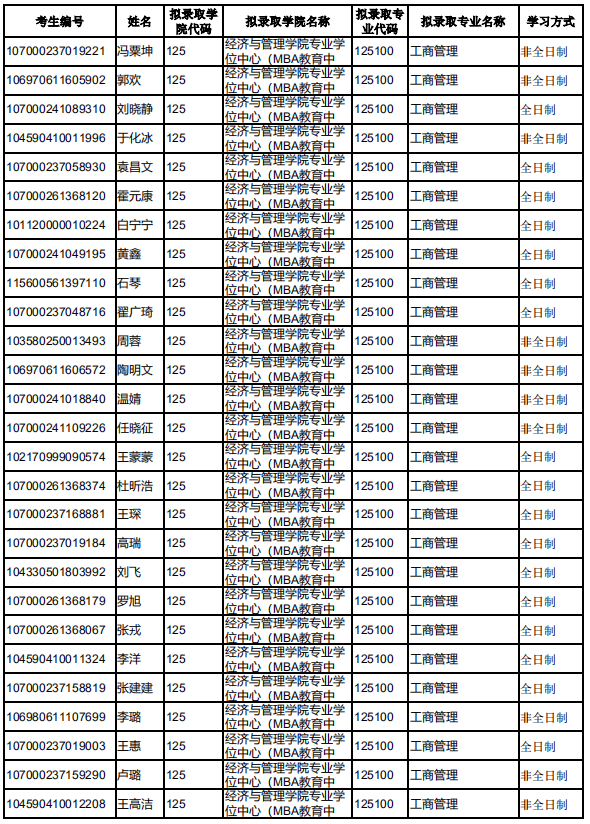 | 考生编号 | 姓名 | 拟录取学院代码 | 拟录取学院名称 | 拟录取专业代码 | 拟录取专业名称 | 学习方式 |
|---|---|---|---|---|---|---|
| 107000237019221 | 冯粟坤 | 125 | 经济与管理学院专业学位中心（MBA教育中 | 125100 | 工商管理 | 非全日制 |
| 106970611605902 | 郭欢 | 125 | 经济与管理学院专业学位中心（MBA教育中 | 125100 | 工商管理 | 非全日制 |
| 107000241089310 | 刘晓静 | 125 | 经济与管理学院专业学位中心（MBA教育中 | 125100 | 工商管理 | 全日制 |
| 104590410011996 | 于化冰 | 125 | 经济与管理学院专业学位中心（MBA教育中 | 125100 | 工商管理 | 非全日制 |
| 107000237058930 | 袁昌文 | 125 | 经济与管理学院专业学位中心（MBA教育中 | 125100 | 工商管理 | 全日制 |
| 107000261368120 | 霍元康 | 125 | 经济与管理学院专业学位中心（MBA教育中 | 125100 | 工商管理 | 全日制 |
| 101120000010224 | 白宁宁 | 125 | 经济与管理学院专业学位中心（MBA教育中 | 125100 | 工商管理 | 全日制 |
| 107000241049195 | 黄鑫 | 125 | 经济与管理学院专业学位中心（MBA教育中 | 125100 | 工商管理 | 全日制 |
| 115600561397110 | 石琴 | 125 | 经济与管理学院专业学位中心（MBA教育中 | 125100 | 工商管理 | 全日制 |
| 107000237048716 | 翟广琦 | 125 | 经济与管理学院专业学位中心（MBA教育中 | 125100 | 工商管理 | 全日制 |
| 103580250013493 | 周蓉 | 125 | 经济与管理学院专业学位中心（MBA教育中 | 125100 | 工商管理 | 非全日制 |
| 106970611606572 | 陶明文 | 125 | 经济与管理学院专业学位中心（MBA教育中 | 125100 | 工商管理 | 非全日制 |
| 107000241018840 | 温婧 | 125 | 经济与管理学院专业学位中心（MBA教育中 | 125100 | 工商管理 | 非全日制 |
| 107000241109226 | 任晓征 | 125 | 经济与管理学院专业学位中心（MBA教育中 | 125100 | 工商管理 | 非全日制 |
| 102170999090574 | 王蒙蒙 | 125 | 经济与管理学院专业学位中心（MBA教育中 | 125100 | 工商管理 | 全日制 |
| 107000261368374 | 杜昕浩 | 125 | 经济与管理学院专业学位中心（MBA教育中 | 125100 | 工商管理 | 全日制 |
| 107000237168881 | 王琛 | 125 | 经济与管理学院专业学位中心（MBA教育中 | 125100 | 工商管理 | 全日制 |
| 107000237019184 | 高瑞 | 125 | 经济与管理学院专业学位中心（MBA教育中 | 125100 | 工商管理 | 全日制 |
| 104330501803992 | 刘飞 | 125 | 经济与管理学院专业学位中心（MBA教育中 | 125100 | 工商管理 | 全日制 |
| 107000261368179 | 罗旭 | 125 | 经济与管理学院专业学位中心（MBA教育中 | 125100 | 工商管理 | 全日制 |
| 107000261368067 | 张戎 | 125 | 经济与管理学院专业学位中心（MBA教育中 | 125100 | 工商管理 | 全日制 |
| 104590410011324 | 李洋 | 125 | 经济与管理学院专业学位中心（MBA教育中 | 125100 | 工商管理 | 全日制 |
| 107000237158819 | 张建建 | 125 | 经济与管理学院专业学位中心（MBA教育中 | 125100 | 工商管理 | 全日制 |
| 106980611107699 | 李璐 | 125 | 经济与管理学院专业学位中心（MBA教育中 | 125100 | 工商管理 | 非全日制 |
| 107000237019003 | 王惠 | 125 | 经济与管理学院专业学位中心（MBA教育中 | 125100 | 工商管理 | 全日制 |
| 107000237159290 | 卢璐 | 125 | 经济与管理学院专业学位中心（MBA教育中 | 125100 | 工商管理 | 非全日制 |
| 104590410012208 | 王高洁 | 125 | 经济与管理学院专业学位中心（MBA教育中 | 125100 | 工商管理 | 非全日制 |